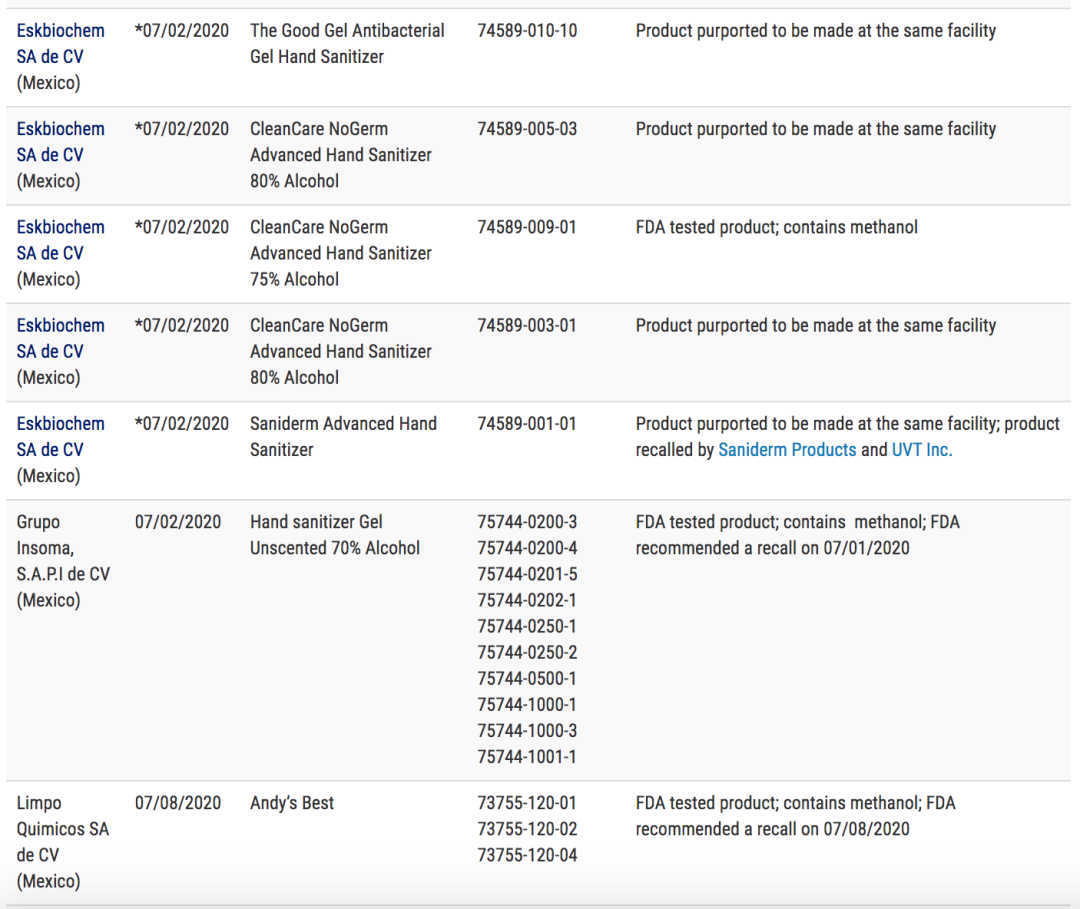 | | | | | |
|---|---|---|---|---|
| Eskbiochem SA de CV (Mexico) | *07/02/2020 | The Good Gel Antibacterial Gel Hand Sanitizer | 74589-010-10 | Product purported to be made at the same facility |
| Eskbiochem SA de CV (Mexico) | *07/02/2020 | CleanCare NoGerm Advanced Hand Sanitizer 80% Alcohol | 74589-005-03 | Product purported to be made at the same facility |
| Eskbiochem SA de CV (Mexico) | *07/02/2020 | CleanCare NoGerm Advanced Hand Sanitizer 75% Alcohol | 74589-009-01 | FDA tested product; contains methanol |
| Eskbiochem SA de CV (Mexico) | *07/02/2020 | CleanCare NoGerm Advanced Hand Sanitizer 80% Alcohol | 74589-003-01 | Product purported to be made at the same facility |
| Eskbiochem SA de CV (Mexico) | *07/02/2020 | Saniderm Advanced Hand Sanitizer | 74589-001-01 | Product purported to be made at the same facility; product recalled by Saniderm Products and UVT Inc. |
| Grupo Insoma, S.A.P.I de CV (Mexico) | 07/02/2020 | Hand sanitizer Gel Unscented 70% Alcohol | 75744-0200-3 75744-0200-4 75744-0201-5 75744-0202-1 75744-0250-1 75744-0250-2 75744-0500-1 75744-1000-1 75744-1000-3 75744-1001-1 | FDA tested product; contains methanol; FDA recommended a recall on 07/01/2020 |
| Limpo Quimicos SA de CV (Mexico) | 07/08/2020 | Andy's Best | 73755-120-01 73755-120-02 73755-120-04 | FDA tested product; contains methanol; FDA recommended a recall on 07/08/2020 |